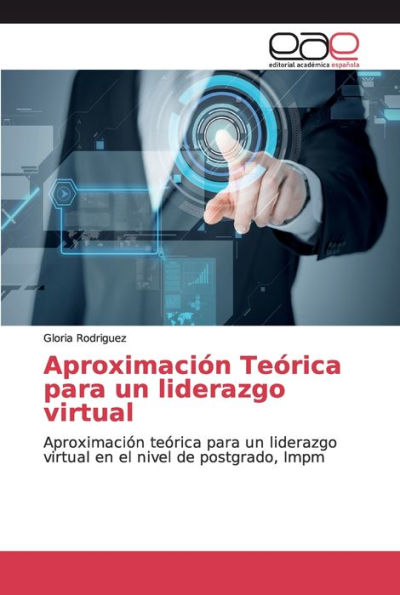 eae
editorial académica española

Gloria Rodriguez

Aproximación Teórica para un liderazgo virtual

Aproximación teórica para un liderazgo virtual en el nivel de postgrado, Impm